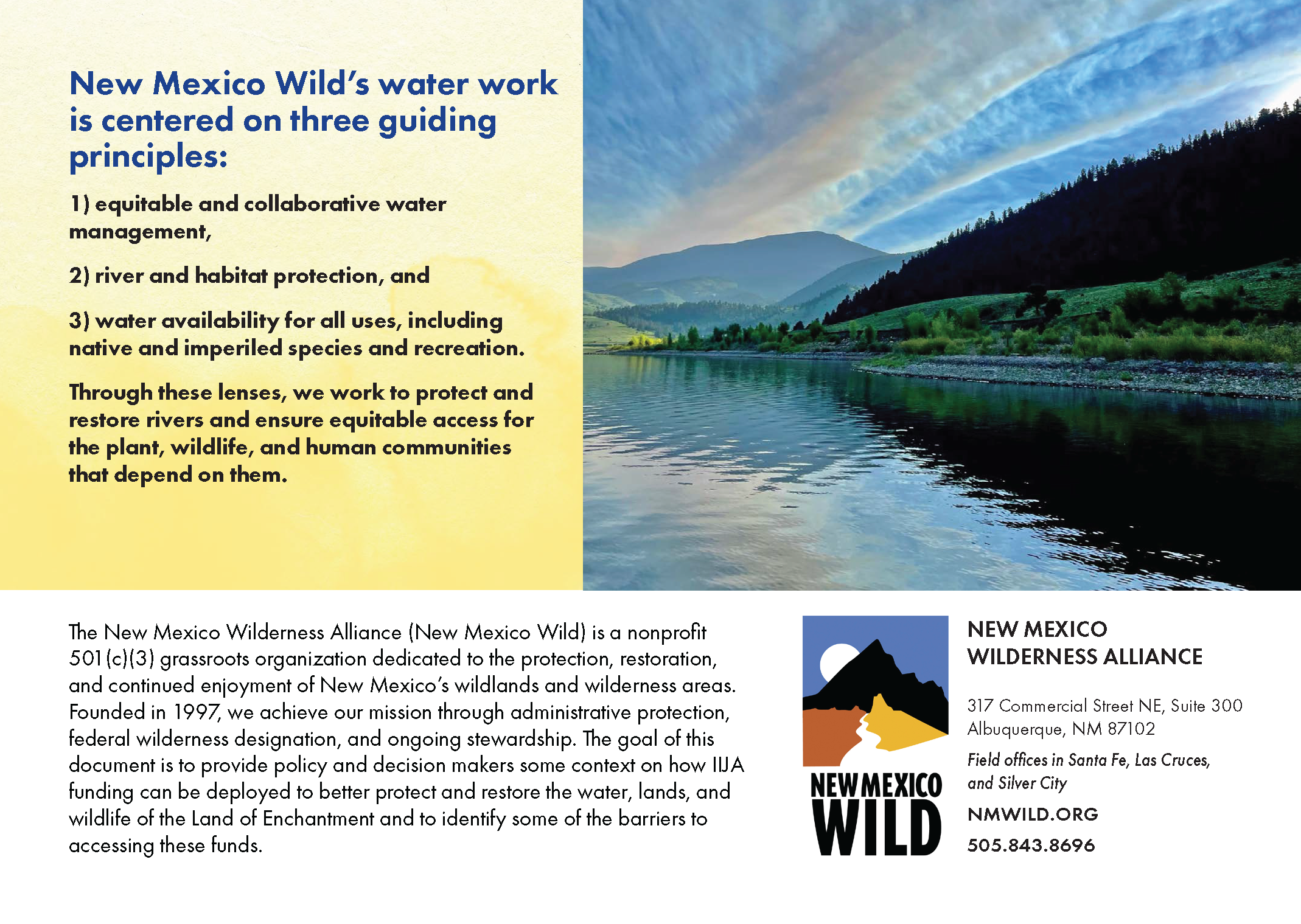 New Mexico Wild's water work is centered on three guiding principles:

1) equitable and collaborative water management,

2) river and habitat protection, and

3) water availability for all uses, including native and imperiled species and recreation.

Through these lenses, we work to protect and restore rivers and ensure equitable access for the plant, wildlife, and human communities that depend on them.

The New Mexico Wilderness Alliance (New Mexico Wild) is a nonprofit 501(c)(3) grassroots organization dedicated to the protection, restoration, and continued enjoyment of New Mexico's wildlands and wilderness areas. Founded in 1997, we achieve our mission through administrative protection, federal wilderness designation, and ongoing stewardship. The goal of this document is to provide policy and decision makers some context on how IIJA funding can be deployed to better protect and restore the water, lands, and wildlife of the Land of Enchantment and to identify some of the barriers to accessing these funds.

NEW MEXICO WILD

NEW MEXICO WILDERNESS ALLIANCE

317 Commercial Street NE, Suite 300
Albuquerque, NM 87102

Field offices in Santa Fe, Las Cruces, and Silver City

NMWILD.ORG

505.843.8696